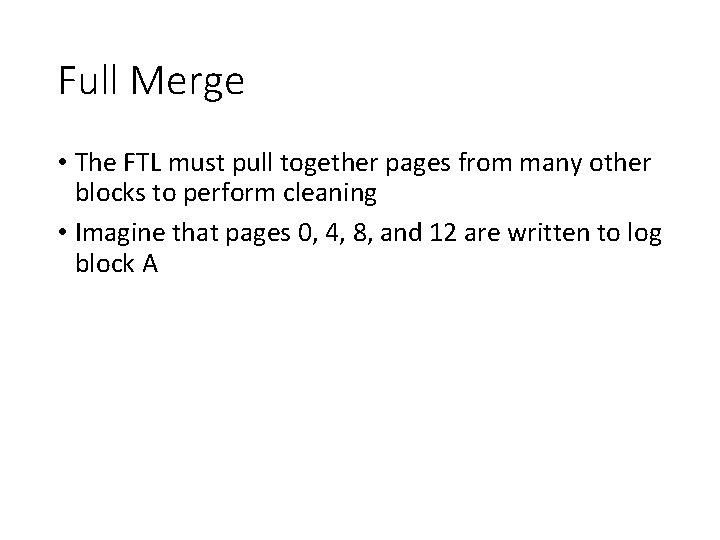 Full Merge

• The FTL must pull together pages from many other blocks to perform cleaning

• Imagine that pages 0, 4, 8, and 12 are written to log block A